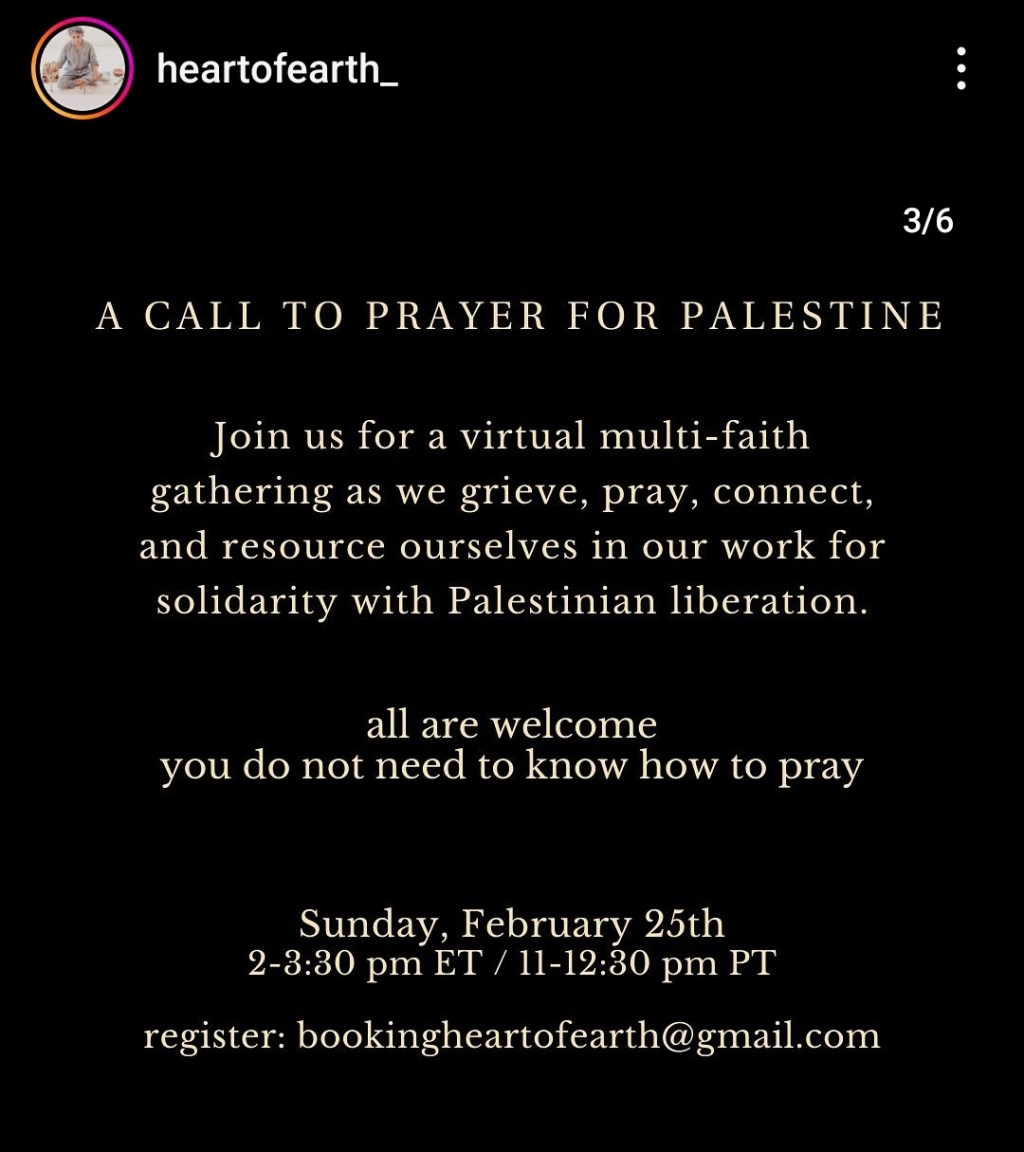 heartofearth_

3/6

A CALL TO PRAYER FOR PALESTINE

Join us for a virtual multi-faith gathering as we grieve, pray, connect, and resource ourselves in our work for solidarity with Palestinian liberation.

all are welcome
you do not need to know how to pray

Sunday, February 25th
2-3:30 pm ET / 11-12:30 pm PT

register: bookingheartofearth@gmail.com